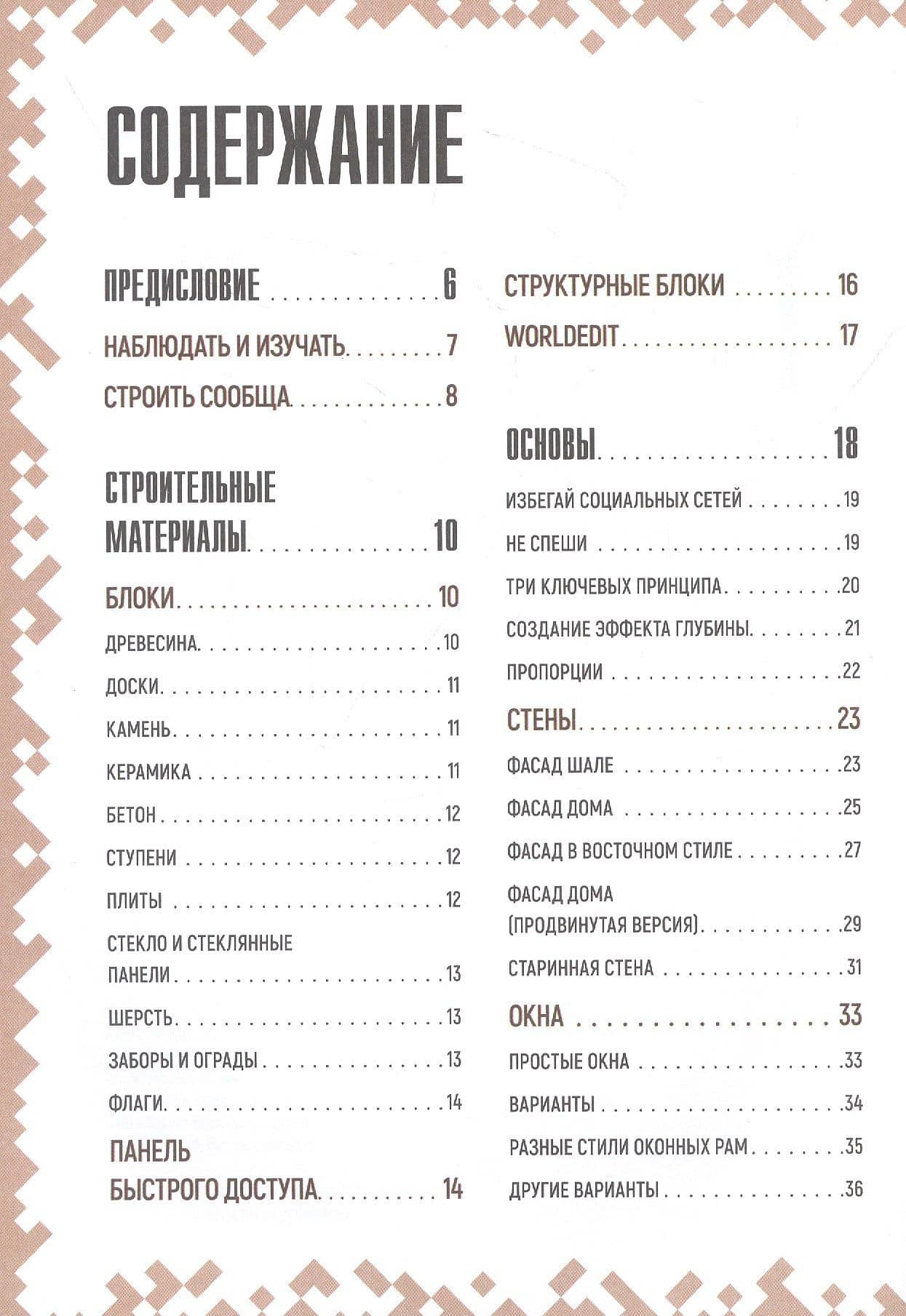 СОДЕРЖАНИЕ

ПРЕДИСЛОВИЕ 6

НАБЛЮДАТЬ И ИЗУЧАТЬ 7

СТРОИТЬ СООБЩА 8

СТРОИТЕЛЬНЫЕ МАТЕРИАЛЫ 10

БЛОКИ 10

ДРЕВЕСИНА 10

ДОСКИ 11

КАМЕНЬ 11

КЕРАМИКА 11

БЕТОН 12

СТУПЕНИ 12

ПЛИТЫ 12

СТЕКЛО И СТЕКЛЯННЫЕ ПАНЕЛИ 13

ШЕРСТЬ 13

ЗАБОРЫ И ОГРАДЫ 13

ФЛАГИ 14

ПАНЕЛЬ БЫСТРОГО ДОСТУПА 14

СТРУКТУРНЫЕ БЛОКИ 16

WORLDEDIT 17

ОСНОВЫ 18

ИЗБЕГАЙ СОЦИАЛЬНЫХ СЕТЕЙ 19

НЕ СПЕШИ 19

ТРИ КЛЮЧЕВЫХ ПРИНЦИПА 20

СОЗДАНИЕ ЭФФЕКТА ГЛУБИНЫ 21

ПРОПОРЦИИ 22

СТЕНЫ 23

ФАСАД ШАЛЕ 23

ФАСАД ДОМА 25

ФАСАД В ВОСТОЧНОМ СТИЛЕ 27

ФАСАД ДОМА (ПРОДВИНУТАЯ ВЕРСИЯ) 29

СТАРИННАЯ СТЕНА 31

ОКНА 33

ПРОСТЫЕ ОКНА 33

ВАРИАНТЫ 34

РАЗНЫЕ СТИЛИ ОКОННЫХ РАМ 35

ДРУГИЕ ВАРИАНТЫ 36